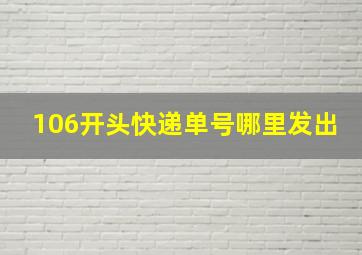 106开头快递单号哪里发出